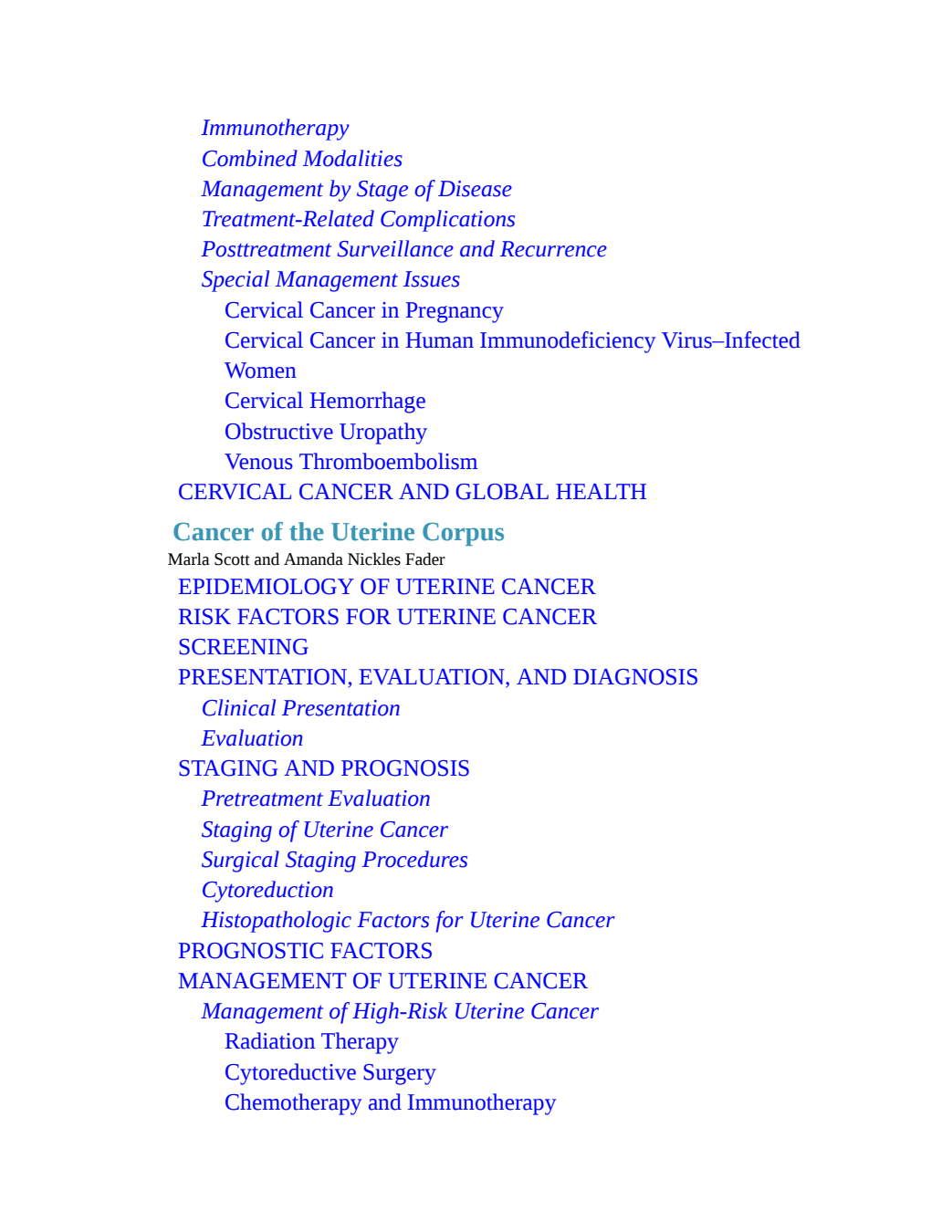 Immunotherapy
Combined Modalities
Management by Stage of Disease
Treatment-Related Complications
Posttreatment Surveillance and Recurrence
Special Management Issues
Cervical Cancer in Pregnancy
Cervical Cancer in Human Immunodeficiency Virus–Infected Women
Cervical Hemorrhage
Obstructive Uropathy
Venous Thromboembolism
CERVICAL CANCER AND GLOBAL HEALTH

Cancer of the Uterine Corpus
Marla Scott and Amanda Nickles Fader
EPIDEMIOLOGY OF UTERINE CANCER
RISK FACTORS FOR UTERINE CANCER
SCREENING
PRESENTATION, EVALUATION, AND DIAGNOSIS
Clinical Presentation
Evaluation
STAGING AND PROGNOSIS
Pretreatment Evaluation
Staging of Uterine Cancer
Surgical Staging Procedures
Cytoreduction
Histopathologic Factors for Uterine Cancer
PROGNOSTIC FACTORS
MANAGEMENT OF UTERINE CANCER
Management of High-Risk Uterine Cancer
Radiation Therapy
Cytoreductive Surgery
Chemotherapy and Immunotherapy